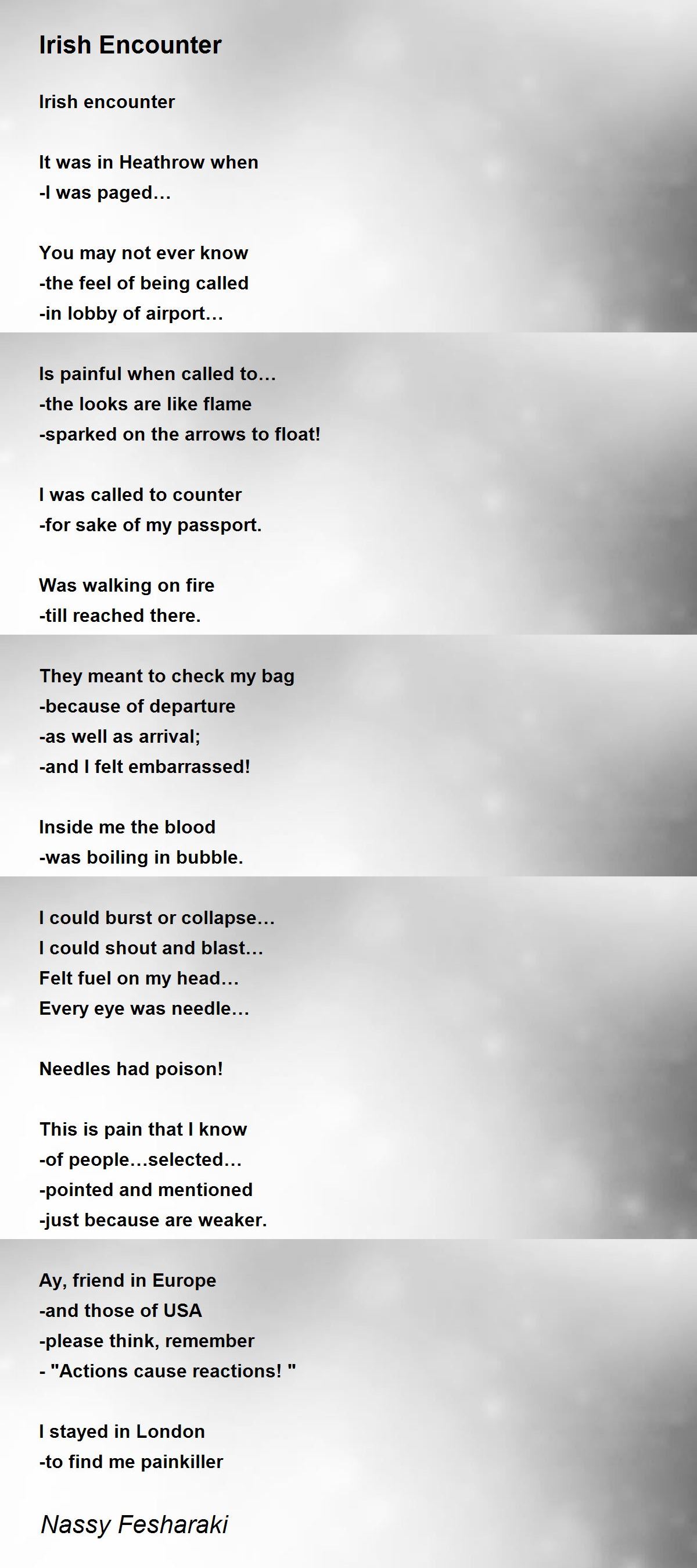 Irish Encounter

Irish encounter

It was in Heathrow when
-I was paged…

You may not ever know
-the feel of being called
-in lobby of airport…

Is painful when called to…
-the looks are like flame
-sparked on the arrows to float!

I was called to counter
-for sake of my passport.

Was walking on fire
-till reached there.

They meant to check my bag
-because of departure
-as well as arrival;
-and I felt embarrassed!

Inside me the blood
-was boiling in bubble.

I could burst or collapse…
I could shout and blast…
Felt fuel on my head…
Every eye was needle…

Needles had poison!

This is pain that I know
-of people…selected…
-pointed and mentioned
-just because are weaker.

Ay, friend in Europe
-and those of USA
-please think, remember
- "Actions cause reactions! "

I stayed in London
-to find me painkiller

Nassy Fesharaki